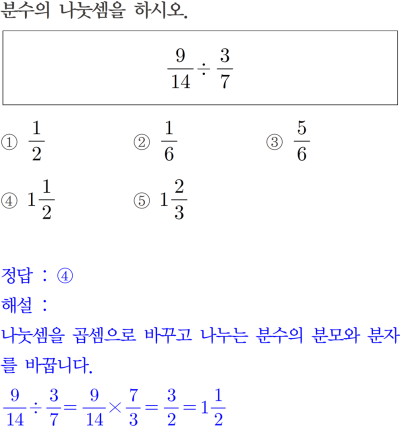 분수의 나눗셈을 하시오.

$\frac{9}{14} \div \frac{3}{7}$

① $\frac{1}{2}$ ② $\frac{1}{6}$ ③ $\frac{5}{6}$

④ $1\frac{1}{2}$ ⑤ $1\frac{2}{3}$

정답 : ④

해설 :

나눗셈을 곱셈으로 바꾸고 나누는 분수의 분모와 분자를 바꿉니다.

$\frac{9}{14} \div \frac{3}{7} = \frac{9}{14} \times \frac{7}{3} = \frac{3}{2} = 1\frac{1}{2}$